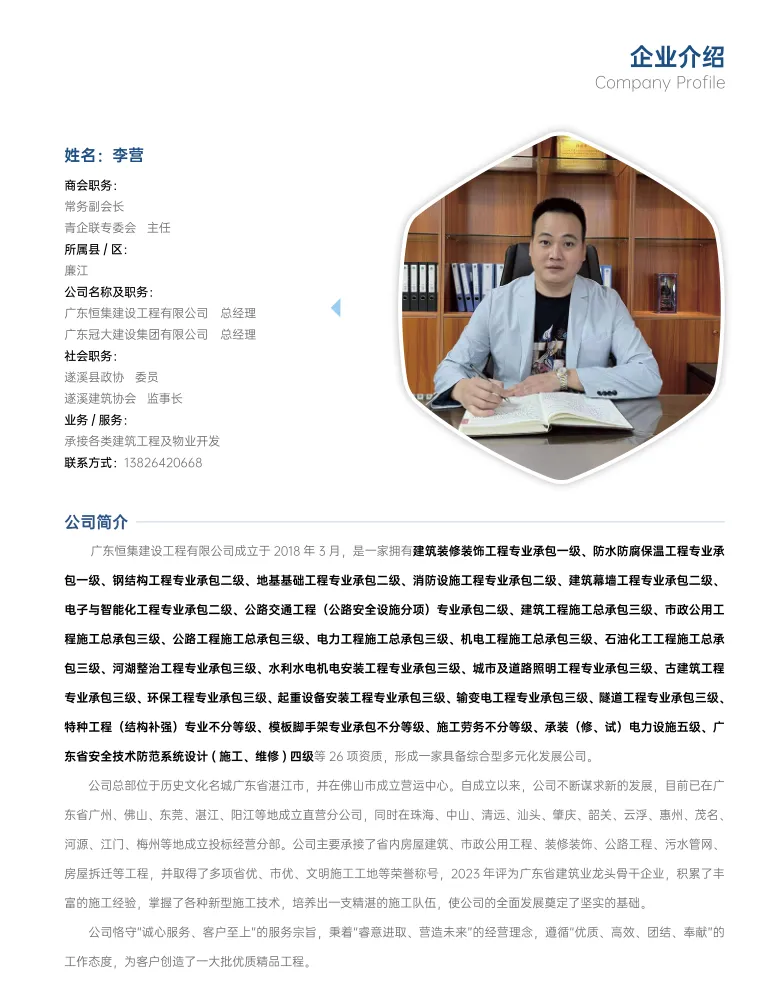 企业介绍
Company Profile

姓名：李营

商会职务：
常务副会长
青企联专委会 主任
所属县 / 区：
廉江
公司名称及职务：
广东恒集建设工程有限公司 总经理
广东冠大建设集团有限公司 总经理
社会职务：
遂溪县政协 委员
遂溪建筑协会 监事长
业务 / 服务：
承接各类建筑工程及物业开发
联系方式：13826420668

公司简介

广东恒集建设工程有限公司成立于 2018 年 3 月，是一家拥有建筑装修装饰工程专业承包一级、防水防腐保温工程专业承包一级、钢结构工程专业承包二级、地基基础工程专业承包二级、消防设施工程专业承包二级、建筑幕墙工程专业承包二级、电子与智能化工程专业承包二级、公路交通工程（公路安全设施分项）专业承包二级、建筑工程施工总承包三级、市政公用工程施工总承包三级、公路工程施工总承包三级、电力工程施工总承包三级、机电工程施工总承包三级、石油化工工程施工总承包三级、河湖整治工程专业承包三级、水利水电机电安装工程专业承包三级、城市及道路照明工程专业承包三级、古建筑工程专业承包三级、环保工程专业承包三级、起重设备安装工程专业承包三级、输变电工程专业承包三级、隧道工程专业承包三级、特种工程（结构补强）专业不分等级、模板脚手架专业承包不分等级、施工劳务不分等级、承装（修、试）电力设施五级、广东省安全技术防范系统设计（施工、维修）四级等 26 项资质，形成一家具备综合型多元化发展公司。

公司总部位于历史文化名城广东省湛江市，并在佛山市成立营运中心。自成立以来，公司不断谋求新的发展，目前已在广东省广州、佛山、东莞、湛江、阳江等地成立直营分公司，同时在珠海、中山、清远、汕头、肇庆、韶关、云浮、惠州、茂名、河源、江门、梅州等地成立投标经营分部。公司主要承接了省内房屋建筑、市政公用工程、装修装饰、公路工程、污水管网、房屋拆迁等工程，并取得了多项省优、市优、文明施工工地等荣誉称号，2023 年评为广东省建筑业龙头骨干企业，积累了丰富的施工经验，掌握了各种新型施工技术，培养出一支精湛的施工队伍，使公司的全面发展奠定了坚实的基础。

公司恪守"诚心服务、客户至上"的服务宗旨，秉着"睿意进取、营造未来"的经营理念，遵循"优质、高效、团结、奉献"的工作态度，为客户创造了一大批优质精品工程。